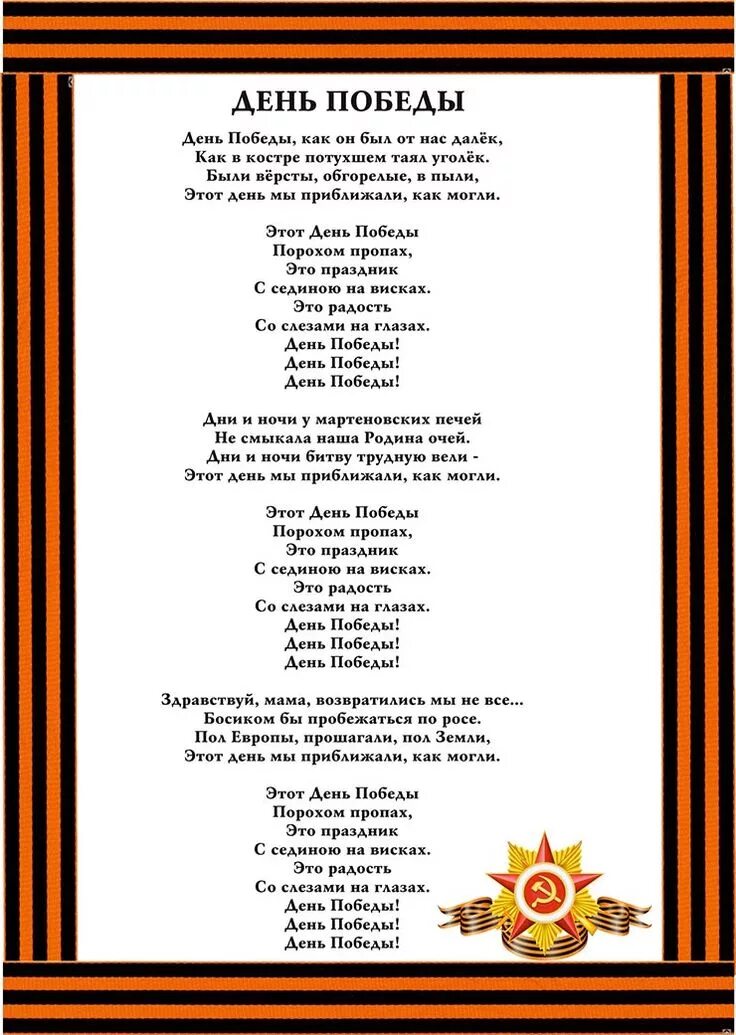 ДЕНЬ ПОБЕДЫ

День Победы, как он был от нас далёк,
Как в костре потухшем таял уголёк.
Были вёрсты, обгорелые, в пыли,
Этот день мы приближали, как могли.

Этот День Победы
Порохом пропах,
Это праздник
С сединою на висках.
Это радость
Со слезами на глазах.
День Победы!
День Победы!
День Победы!

Дни и ночи у мартеновских печей
Не смыкала наша Родина очей.
Дни и ночи битву трудную вели -
Этот день мы приближали, как могли.

Этот День Победы
Порохом пропах,
Это праздник
С сединою на висках.
Это радость
Со слезами на глазах.
День Победы!
День Победы!
День Победы!

Здравствуй, мама, возвратились мы не все...
Босиком бы пробежаться по росе.
Пол Европы, прошагали, пол Земли,
Этот день мы приближали, как могли.

Этот День Победы
Порохом пропах,
Это праздник
С сединою на висках.
Это радость
Со слезами на глазах.
День Победы!
День Победы!
День Победы!